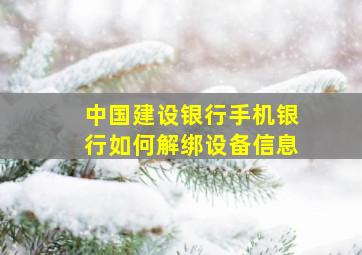 中国建设银行手机银行如何解绑设备信息